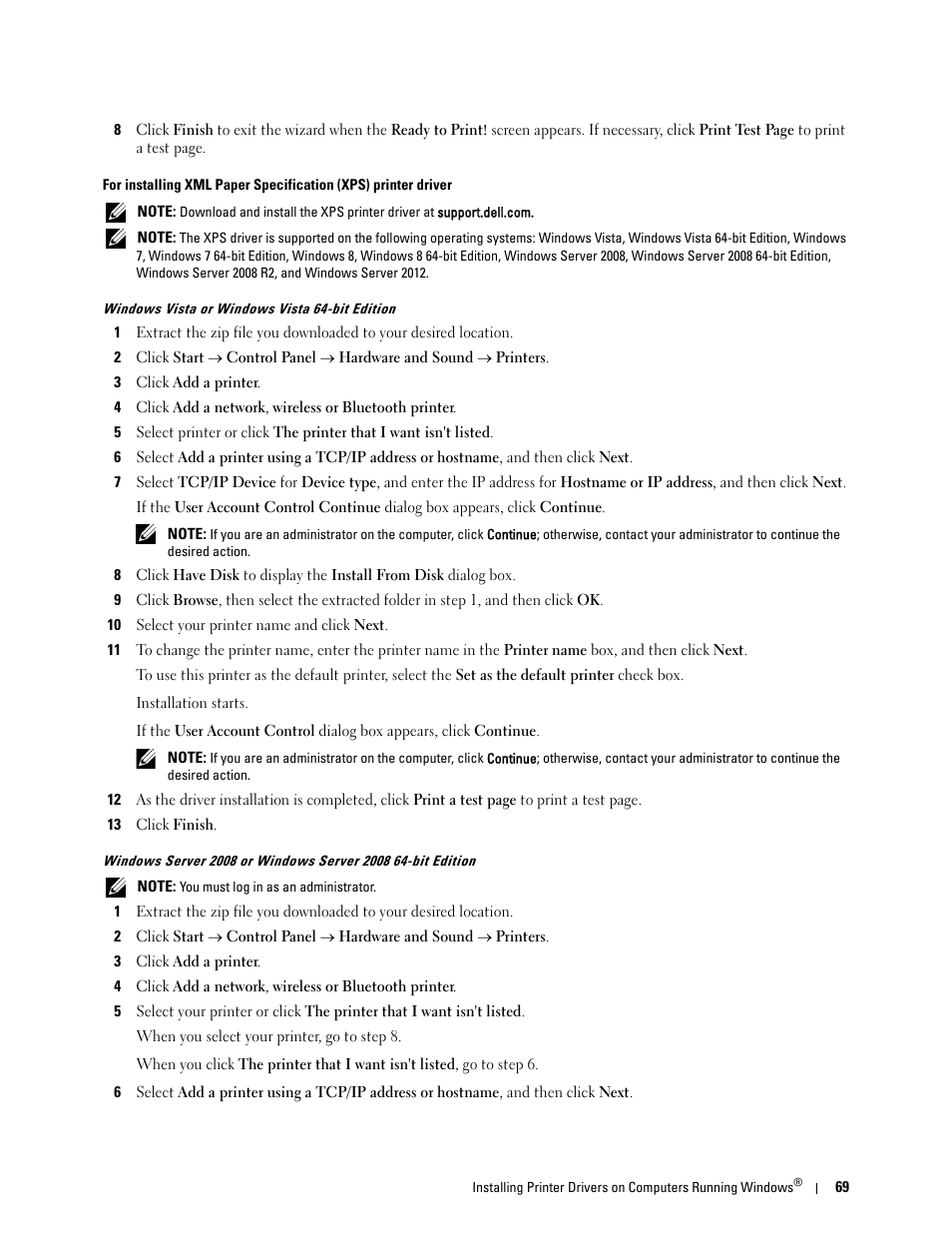 8 Click Finish to exit the wizard when the Ready to Print! screen appears. If necessary, click Print Test Page to print a test page.

For installing XML Paper Specification (XPS) printer driver

NOTE: Download and install the XPS printer driver at support.dell.com.

NOTE: The XPS driver is supported on the following operating systems: Windows Vista, Windows Vista 64-bit Edition, Windows 7, Windows 7 64-bit Edition, Windows 8, Windows 8 64-bit Edition, Windows Server 2008, Windows Server 2008 64-bit Edition, Windows Server 2008 R2, and Windows Server 2012.

Windows Vista or Windows Vista 64-bit Edition

1 Extract the zip file you downloaded to your desired location.

2 Click Start → Control Panel → Hardware and Sound → Printers.

3 Click Add a printer.

4 Click Add a network, wireless or Bluetooth printer.

5 Select printer or click The printer that I want isn't listed.

6 Select Add a printer using a TCP/IP address or hostname, and then click Next.

7 Select TCP/IP Device for Device type, and enter the IP address for Hostname or IP address, and then click Next.

If the User Account Control Continue dialog box appears, click Continue.

NOTE: If you are an administrator on the computer, click Continue; otherwise, contact your administrator to continue the desired action.

8 Click Have Disk to display the Install From Disk dialog box.

9 Click Browse, then select the extracted folder in step 1, and then click OK.

10 Select your printer name and click Next.

11 To change the printer name, enter the printer name in the Printer name box, and then click Next.

To use this printer as the default printer, select the Set as the default printer check box.

Installation starts.

If the User Account Control dialog box appears, click Continue.

NOTE: If you are an administrator on the computer, click Continue; otherwise, contact your administrator to continue the desired action.

12 As the driver installation is completed, click Print a test page to print a test page.

13 Click Finish.

Windows Server 2008 or Windows Server 2008 64-bit Edition

NOTE: You must log in as an administrator.

1 Extract the zip file you downloaded to your desired location.

2 Click Start → Control Panel → Hardware and Sound → Printers.

3 Click Add a printer.

4 Click Add a network, wireless or Bluetooth printer.

5 Select your printer or click The printer that I want isn't listed.

When you select your printer, go to step 8.

When you click The printer that I want isn't listed, go to step 6.

6 Select Add a printer using a TCP/IP address or hostname, and then click Next.

Installing Printer Drivers on Computers Running Windows® | 69